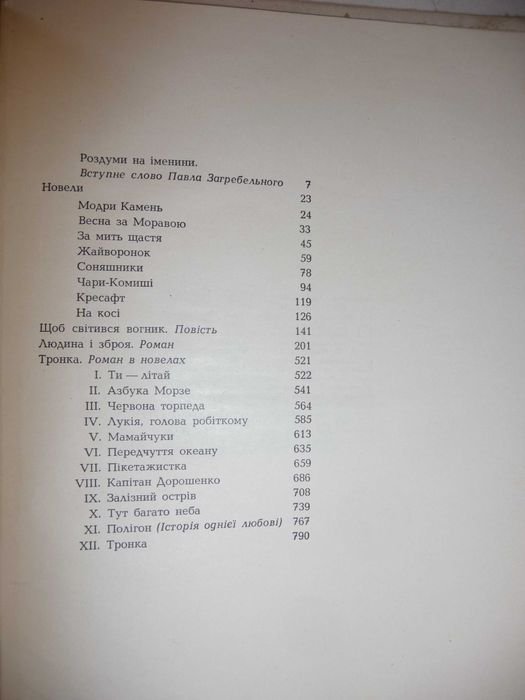 Роздуми на іменини.
Вступне слово Павла Загребельного 7
Новели 23
Модри Камень 24
Весна за Моравою 33
За мить щастя 45
Жайворонок 59
Соняшники 78
Чари-Комиші 94
Кресафт 119
На косі 126
Щоб світився вогник. Повість 141
Людина і зброя. Роман 201
Тронка. Роман в новелах 521
I. Ти — літай 522
II. Азбука Морзе 541
III. Червона торпеда 564
IV. Лукія, голова робіткому 585
V. Мамайчуки 613
VI. Передчуття океану 635
VII. Пікетажистка 659
VIII. Капітан Дорошенко 686
IX. Залізний острів 708
X. Тут багато неба 739
XI. Полігон (Історія однієї любові) 767
XII. Тронка 790